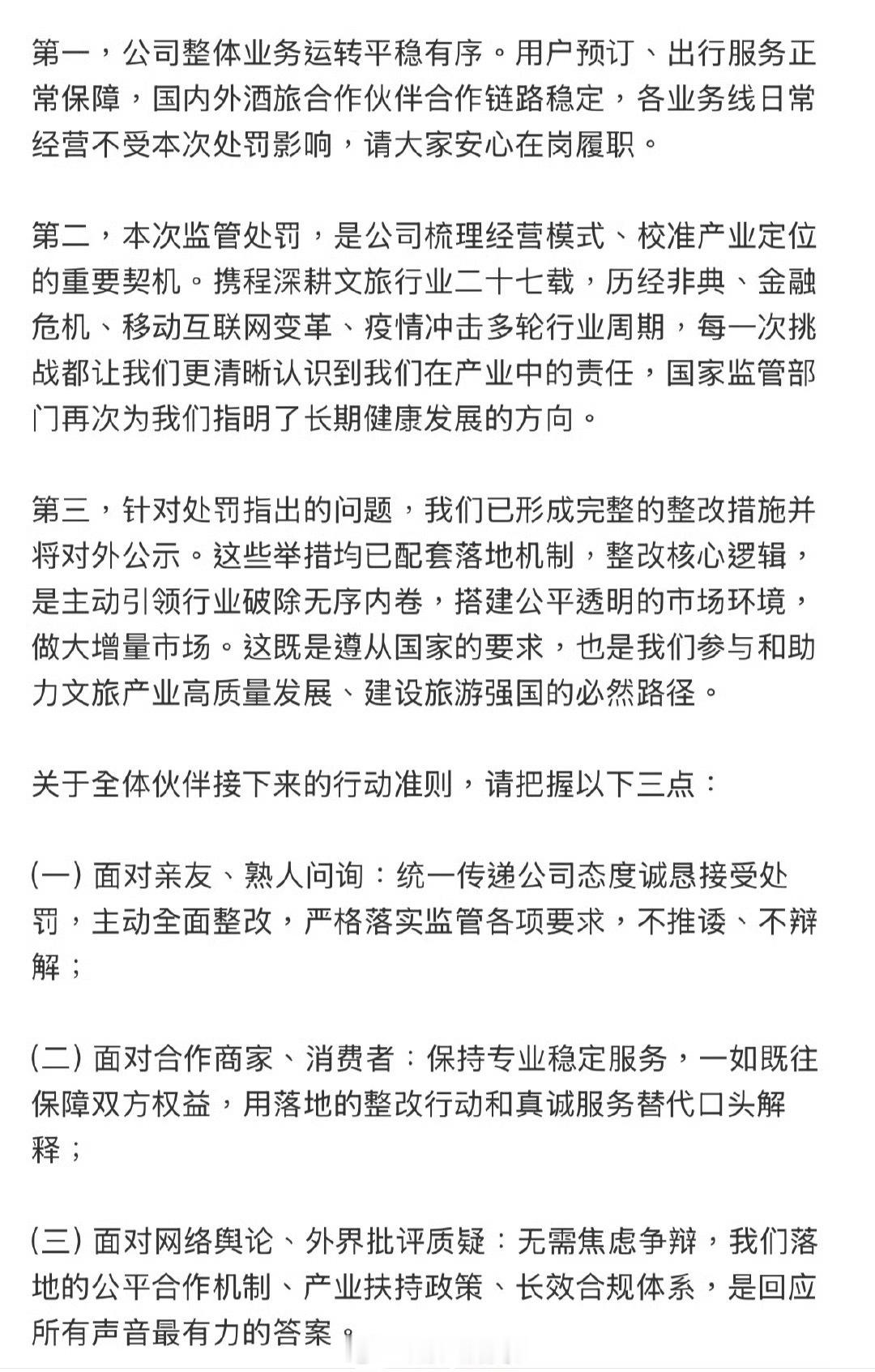 第一，公司整体业务运转平稳有序。用户预订、出行服务正常保障，国内外酒旅合作伙伴合作链路稳定，各业务线日常经营不受本次处罚影响，请大家安心在岗履职。

第二，本次监管处罚，是公司梳理经营模式、校准产业定位的重要契机。携程深耕文旅行业二十七载，历经非典、金融危机、移动互联网变革、疫情冲击多轮行业周期，每一次挑战都让我们更清晰认识到我们在产业中的责任，国家监管部门再次为我们指明了长期健康发展的方向。

第三，针对处罚指出的问题，我们已形成完整的整改措施并将对外公示。这些举措均已配套落地机制，整改核心逻辑，是主动引领行业破除无序内卷，搭建公平透明的市场环境，做大增量市场。这既是遵从国家的要求，也是我们参与和助力文旅产业高质量发展、建设旅游强国的必然路径。

关于全体伙伴接下来的行动准则，请把握以下三点：

(一) 面对亲友、熟人问询：统一传递公司态度诚恳接受处罚，主动全面整改，严格落实监管各项要求，不推诿、不辩解；

(二) 面对合作商家、消费者：保持专业稳定服务，一如既往保障双方权益，用落地的整改行动和真诚服务替代口头解释；

(三) 面对网络舆论、外界批评质疑：无需焦虑争辩，我们落地的公平合作机制、产业扶持政策、长效合规体系，是回应所有声音最有力的答案。